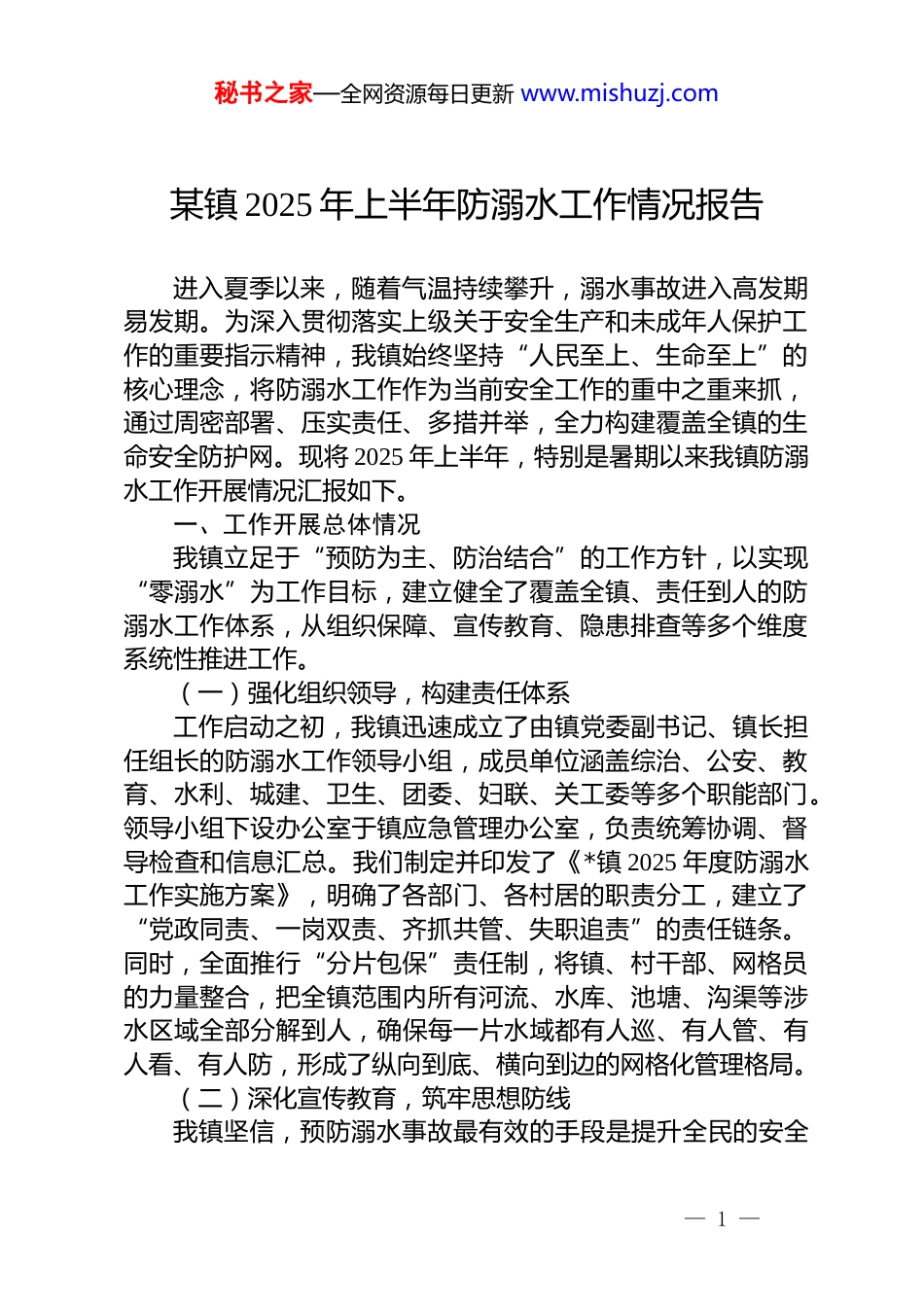 秘书之家—全网资源每日更新 www.mishuzj.com

某镇 2025 年上半年防溺水工作情况报告

进入夏季以来，随着气温持续攀升，溺水事故进入高发期易发期。为深入贯彻落实上级关于安全生产和未成年人保护工作的重要指示精神，我镇始终坚持“人民至上、生命至上”的核心理念，将防溺水工作作为当前安全工作的重中之重来抓，通过周密部署、压实责任、多措并举，全力构建覆盖全镇的生命安全防护网。现将 2025 年上半年，特别是暑期以来我镇防溺水工作开展情况汇报如下。

一、工作开展总体情况

我镇立足于“预防为主、防治结合”的工作方针，以实现“零溺水”为工作目标，建立健全了覆盖全镇、责任到人的防溺水工作体系，从组织保障、宣传教育、隐患排查等多个维度系统性推进工作。

（一）强化组织领导，构建责任体系

工作启动之初，我镇迅速成立了由镇党委副书记、镇长担任组长的防溺水工作领导小组，成员单位涵盖综治、公安、教育、水利、城建、卫生、团委、妇联、关工委等多个职能部门。领导小组下设办公室于镇应急管理办公室，负责统筹协调、督导检查和信息汇总。我们制定并印发了《*镇 2025 年度防溺水工作实施方案》，明确了各部门、各村居的职责分工，建立了“党政同责、一岗双责、齐抓共管、失职追责”的责任链条。同时，全面推行“分片包保”责任制，将镇、村干部、网格员的力量整合，把全镇范围内所有河流、水库、池塘、沟渠等涉水区域全部分解到人，确保每一片水域都有人巡、有人管、有人看、有人防，形成了纵向到底、横向到边的网格化管理格局。

（二）深化宣传教育，筑牢思想防线

我镇坚信，预防溺水事故最有效的手段是提升全民的安全

— 1 —